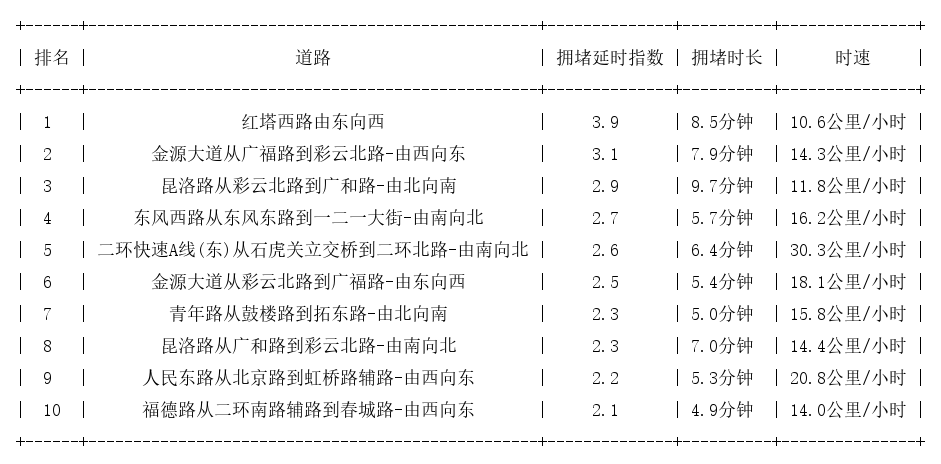 | 排名 | 道路 | 拥堵延时指数 | 拥堵时长 | 时速 |
|---|---|---|---|---|
| 1 | 红塔西路由东向西 | 3.9 | 8.5分钟 | 10.6公里/小时 |
| 2 | 金源大道从广福路到彩云北路-由西向东 | 3.1 | 7.9分钟 | 14.3公里/小时 |
| 3 | 昆洛路从彩云北路到广和路-由北向南 | 2.9 | 9.7分钟 | 11.8公里/小时 |
| 4 | 东风西路从东风东路到一二一大街-由南向北 | 2.7 | 5.7分钟 | 16.2公里/小时 |
| 5 | 二环快速A线(东)从石虎关立交桥到二环北路-由南向北 | 2.6 | 6.4分钟 | 30.3公里/小时 |
| 6 | 金源大道从彩云北路到广福路-由东向西 | 2.5 | 5.4分钟 | 18.1公里/小时 |
| 7 | 青年路从鼓楼路到拓东路-由北向南 | 2.3 | 5.0分钟 | 15.8公里/小时 |
| 8 | 昆洛路从广和路到彩云北路-由南向北 | 2.3 | 7.0分钟 | 14.4公里/小时 |
| 9 | 人民东路从北京路到虹桥路辅路-由西向东 | 2.2 | 5.3分钟 | 20.8公里/小时 |
| 10 | 福德路从二环南路辅路到春城路-由西向东 | 2.1 | 4.9分钟 | 14.0公里/小时 |